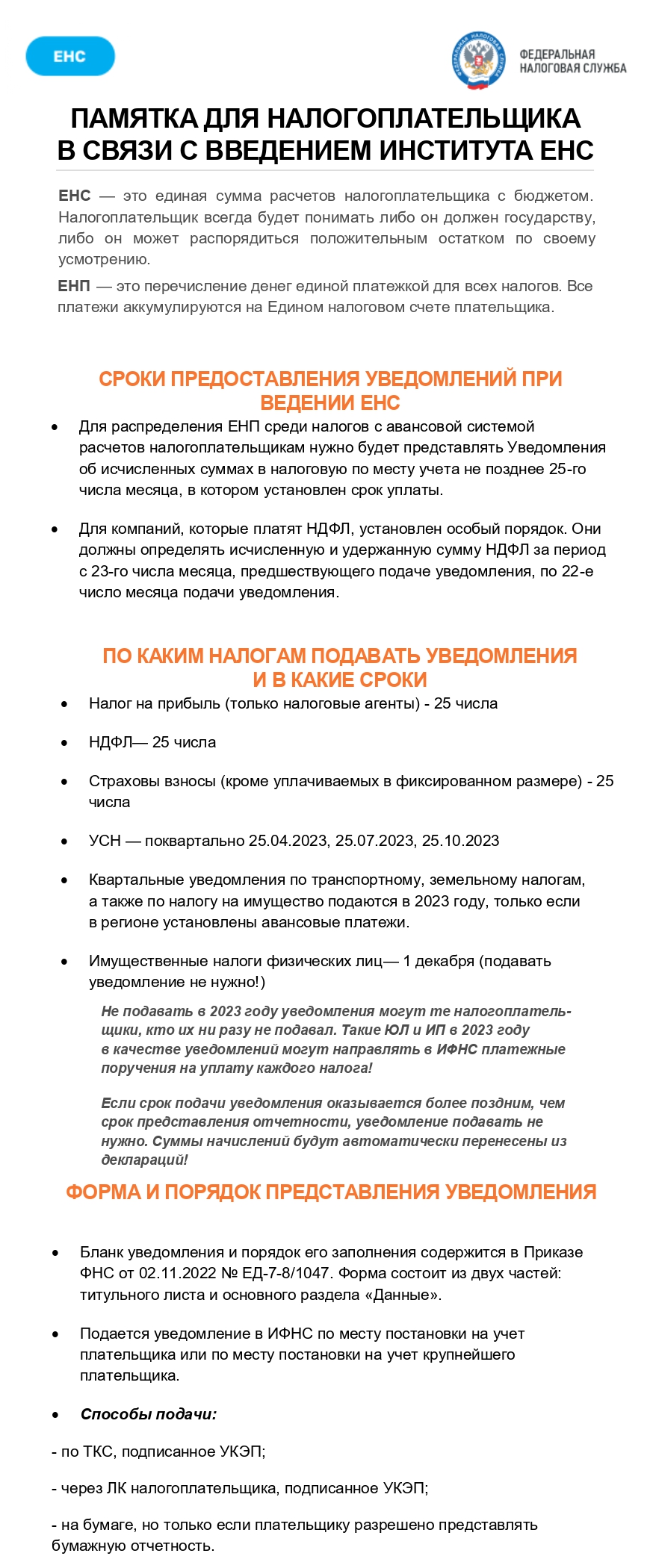 ЕНС

ФЕДЕРАЛЬНАЯ НАЛОГОВАЯ СЛУЖБА

ПАМЯТКА ДЛЯ НАЛОГОПЛАТЕЛЬЩИКА В СВЯЗИ С ВВЕДЕНИЕМ ИНСТИТУТА ЕНС

ЕНС — это единая сумма расчетов налогоплательщика с бюджетом. Налогоплательщик всегда будет понимать либо он должен государству, либо он может распорядиться положительным остатком по своему усмотрению.

ЕНП — это перечисление денег единой платежкой для всех налогов. Все платежи аккумулируются на Едином налоговом счете плательщика.

СРОКИ ПРЕДОСТАВЛЕНИЯ УВЕДОМЛЕНИЙ ПРИ ВЕДЕНИИ ЕНС

• Для распределения ЕНП среди налогов с авансовой системой расчетов налогоплательщикам нужно будет представлять Уведомления об исчисленных суммах в налоговую по месту учета не позднее 25-го числа месяца, в котором установлен срок уплаты.

• Для компаний, которые платят НДФЛ, установлен особый порядок. Они должны определять исчисленную и удержанную сумму НДФЛ за период с 23-го числа месяца, предшествующего подаче уведомления, по 22-е число месяца подачи уведомления.

ПО КАКИМ НАЛОГАМ ПОДАВАТЬ УВЕДОМЛЕНИЯ И В КАКИЕ СРОКИ

• Налог на прибыль (только налоговые агенты) - 25 числа

• НДФЛ— 25 числа

• Страховы взносы (кроме уплачиваемых в фиксированном размере) - 25 числа

• УСН — поквартально 25.04.2023, 25.07.2023, 25.10.2023

• Квартальные уведомления по транспортному, земельному налогам, а также по налогу на имущество подаются в 2023 году, только если в регионе установлены авансовые платежи.

• Имущественные налоги физических лиц— 1 декабря (подавать уведомление не нужно!)

Не подавать в 2023 году уведомления могут те налогоплательщики, кто их ни разу не подавал. Такие ЮЛ и ИП в 2023 году в качестве уведомлений могут направлять в ИФНС платежные поручения на уплату каждого налога!

Если срок подачи уведомления оказывается более поздним, чем срок представления отчетности, уведомление подавать не нужно. Суммы начислений будут автоматически перенесены из деклараций!

ФОРМА И ПОРЯДОК ПРЕДСТАВЛЕНИЯ УВЕДОМЛЕНИЯ

• Бланк уведомления и порядок его заполнения содержится в Приказе ФНС от 02.11.2022 № ЕД-7-8/1047. Форма состоит из двух частей: титульного листа и основного раздела «Данные».

• Подается уведомление в ИФНС по месту постановки на учет плательщика или по месту постановки на учет крупнейшего плательщика.

• Способы подачи:

- по ТКС, подписанное УКЭП;

- через ЛК налогоплательщика, подписанное УКЭП;

- на бумаге, но только если плательщику разрешено представлять бумажную отчетность.